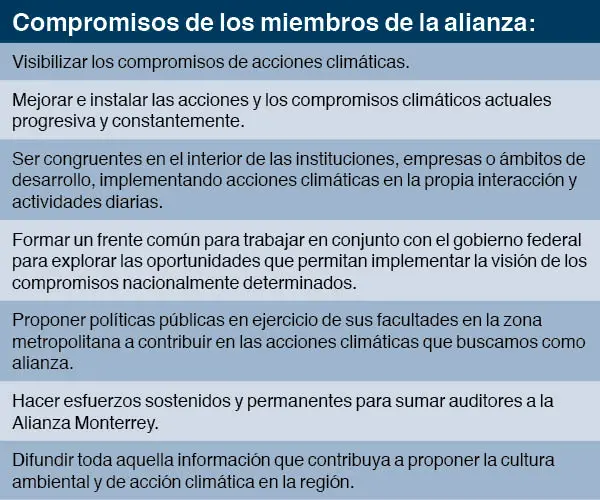 Compromisos de los miembros de la alianza:

Visibilizar los compromisos de acciones climáticas.

Mejorar e instalar las acciones y los compromisos climáticos actuales progresiva y constantemente.

Ser congruentes en el interior de las instituciones, empresas o ámbitos de desarrollo, implementando acciones climáticas en la propia interacción y actividades diarias.

Formar un frente común para trabajar en conjunto con el gobierno federal para explorar las oportunidades que permitan implementar la visión de los compromisos nacionalmente determinados.

Proponer políticas públicas en ejercicio de sus facultades en la zona metropolitana a contribuir en las acciones climáticas que buscamos como alianza.

Hacer esfuerzos sostenidos y permanentes para sumar auditores a la Alianza Monterrey.

Difundir toda aquella información que contribuya a proponer la cultura ambiental y de acción climática en la región.